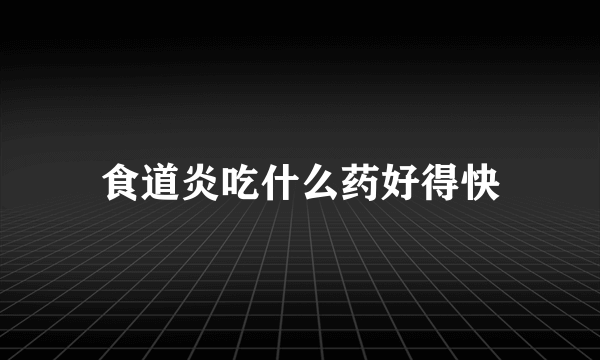 食道炎吃什么药好得快